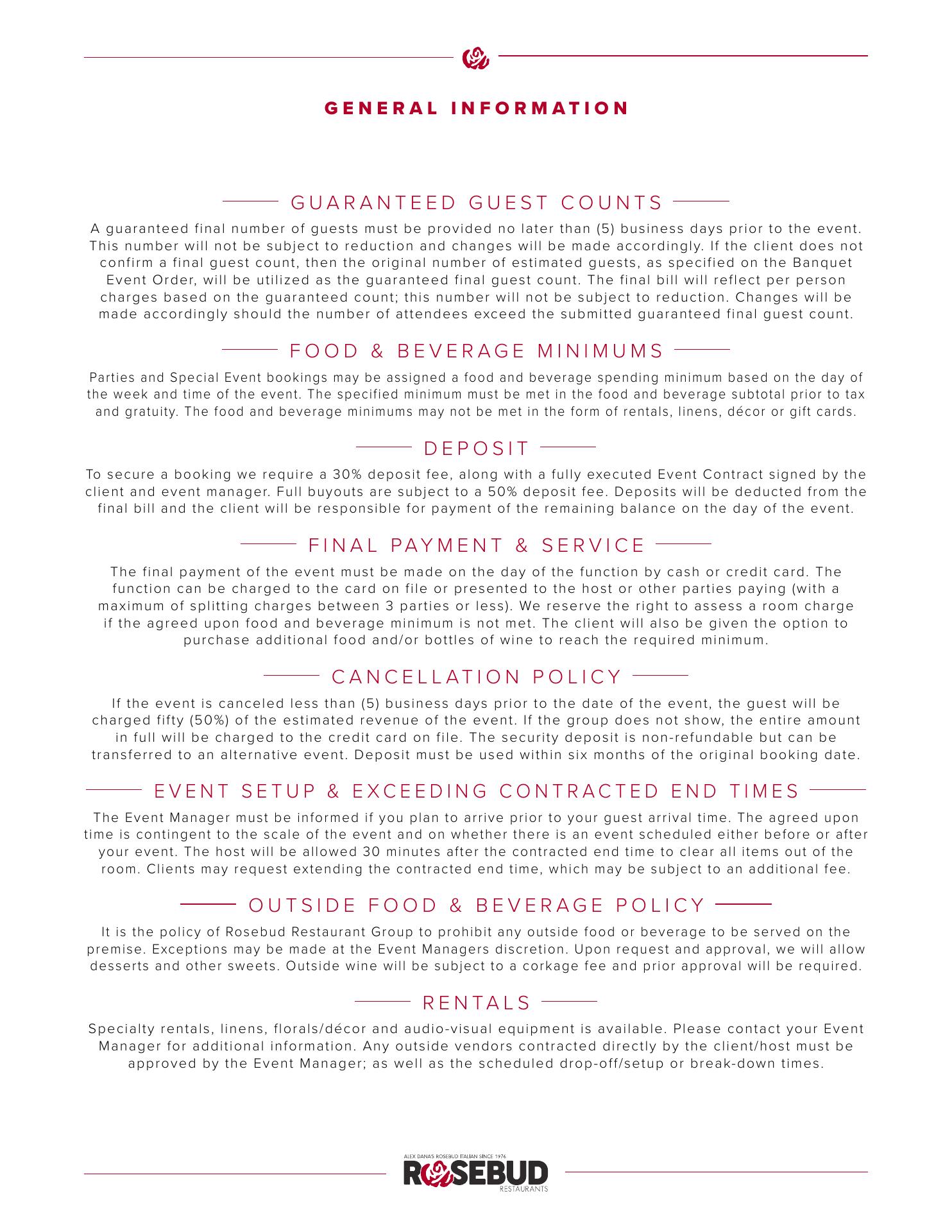 GENERAL INFORMATION

GUARANTEED GUEST COUNTS

A guaranteed final number of guests must be provided no later than (5) business days prior to the event. This number will not be subject to reduction and changes will be made accordingly. If the client does not confirm a final guest count, then the original number of estimated guests, as specified on the Banquet Event Order, will be utilized as the guaranteed final guest count. The final bill will reflect per person charges based on the guaranteed count; this number will not be subject to reduction. Changes will be made accordingly should the number of attendees exceed the submitted guaranteed final guest count.

FOOD & BEVERAGE MINIMUMS

Parties and Special Event bookings may be assigned a food and beverage spending minimum based on the day of the week and time of the event. The specified minimum must be met in the food and beverage subtotal prior to tax and gratuity. The food and beverage minimums may not be met in the form of rentals, linens, décor or gift cards.

DEPOSIT

To secure a booking we require a 30% deposit fee, along with a fully executed Event Contract signed by the client and event manager. Full buyouts are subject to a 50% deposit fee. Deposits will be deducted from the final bill and the client will be responsible for payment of the remaining balance on the day of the event.

FINAL PAYMENT & SERVICE

The final payment of the event must be made on the day of the function by cash or credit card. The function can be charged to the card on file or presented to the host or other parties paying (with a maximum of splitting charges between 3 parties or less). We reserve the right to assess a room charge if the agreed upon food and beverage minimum is not met. The client will also be given the option to purchase additional food and/or bottles of wine to reach the required minimum.

CANCELLATION POLICY

If the event is canceled less than (5) business days prior to the date of the event, the guest will be charged fifty (50%) of the estimated revenue of the event. If the group does not show, the entire amount in full will be charged to the credit card on file. The security deposit is non-refundable but can be transferred to an alternative event. Deposit must be used within six months of the original booking date.

EVENT SETUP & EXCEEDING CONTRACTED END TIMES

The Event Manager must be informed if you plan to arrive prior to your guest arrival time. The agreed upon time is contingent to the scale of the event and on whether there is an event scheduled either before or after your event. The host will be allowed 30 minutes after the contracted end time to clear all items out of the room. Clients may request extending the contracted end time, which may be subject to an additional fee.

OUTSIDE FOOD & BEVERAGE POLICY

It is the policy of Rosebud Restaurant Group to prohibit any outside food or beverage to be served on the premise. Exceptions may be made at the Event Managers discretion. Upon request and approval, we will allow desserts and other sweets. Outside wine will be subject to a corkage fee and prior approval will be required.

RENTALS

Specialty rentals, linens, florals/décor and audio-visual equipment is available. Please contact your Event Manager for additional information. Any outside vendors contracted directly by the client/host must be approved by the Event Manager; as well as the scheduled drop-off/setup or break-down times.

ALEX DANA'S ROSEBUD ITALIAN SINCE 1976
ROSEBUD
RESTAURANTS